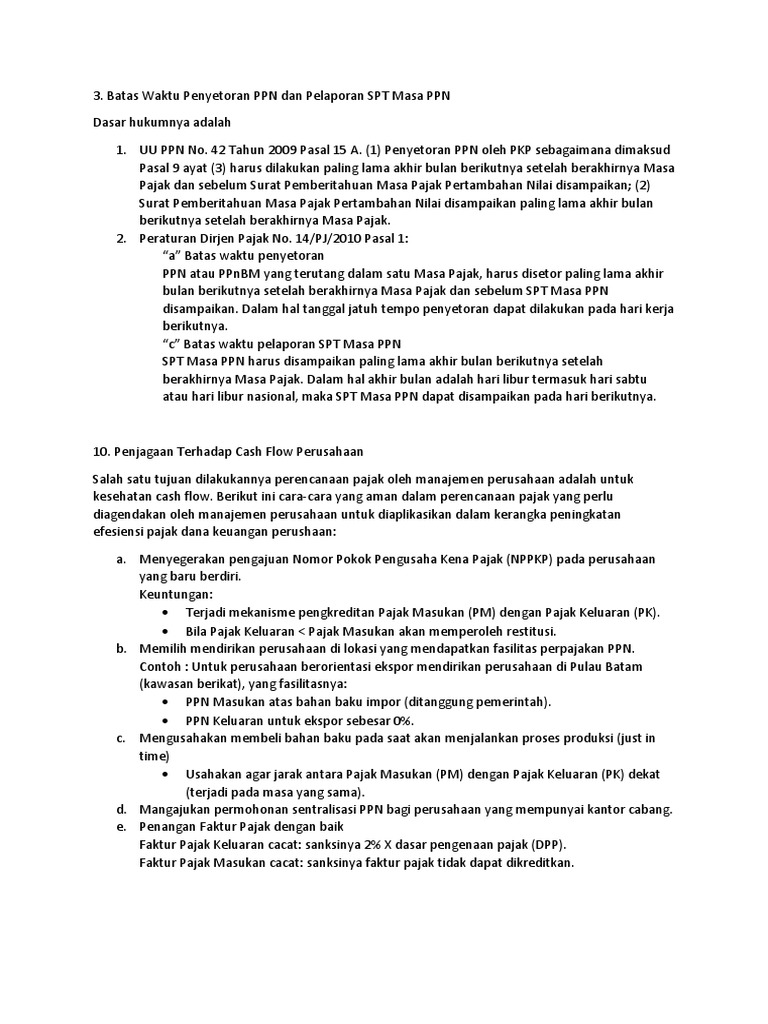 3. Batas Waktu Penyetoran PPN dan Pelaporan SPT Masa PPN

Dasar hukumnya adalah

1. UU PPN No. 42 Tahun 2009 Pasal 15 A. (1) Penyetoran PPN oleh PKP sebagaimana dimaksud Pasal 9 ayat (3) harus dilakukan paling lama akhir bulan berikutnya setelah berakhirnya Masa Pajak dan sebelum Surat Pemberitahuan Masa Pajak Pertambahan Nilai disampaikan; (2) Surat Pemberitahuan Masa Pajak Pertambahan Nilai disampaikan paling lama akhir bulan berikutnya setelah berakhirnya Masa Pajak.
2. Peraturan Dirjen Pajak No. 14/PJ/2010 Pasal 1:
"a" Batas waktu penyetoran
PPN atau PPnBM yang terutang dalam satu Masa Pajak, harus disetor paling lama akhir bulan berikutnya setelah berakhirnya Masa Pajak dan sebelum SPT Masa PPN disampaikan. Dalam hal tanggal jatuh tempo penyetoran dapat dilakukan pada hari kerja berikutnya.
"c" Batas waktu pelaporan SPT Masa PPN
SPT Masa PPN harus disampaikan paling lama akhir bulan berikutnya setelah berakhirnya Masa Pajak. Dalam hal akhir bulan adalah hari libur termasuk hari sabtu atau hari libur nasional, maka SPT Masa PPN dapat disampaikan pada hari berikutnya.

10. Penjagaan Terhadap Cash Flow Perusahaan

Salah satu tujuan dilakukannya perencanaan pajak oleh manajemen perusahaan adalah untuk kesehatan cash flow. Berikut ini cara-cara yang aman dalam perencanaan pajak yang perlu diagendakan oleh manajemen perusahaan untuk diaplikasikan dalam kerangka peningkatan efesiensi pajak dana keuangan perushaan:

a. Menyegerakan pengajuan Nomor Pokok Pengusaha Kena Pajak (NPPKP) pada perusahaan yang baru berdiri.
Keuntungan:
• Terjadi mekanisme pengkreditan Pajak Masukan (PM) dengan Pajak Keluaran (PK).
• Bila Pajak Keluaran < Pajak Masukan akan memperoleh restitusi.
b. Memilih mendirikan perusahaan di lokasi yang mendapatkan fasilitas perpajakan PPN.
Contoh : Untuk perusahaan berorientasi ekspor mendirikan perusahaan di Pulau Batam (kawasan berikat), yang fasilitasnya:
• PPN Masukan atas bahan baku impor (ditanggung pemerintah).
• PPN Keluaran untuk ekspor sebesar 0%.
c. Mengusahakan membeli bahan baku pada saat akan menjalankan proses produksi (just in time)
• Usahakan agar jarak antara Pajak Masukan (PM) dengan Pajak Keluaran (PK) dekat (terjadi pada masa yang sama).
d. Mangajukan permohonan sentralisasi PPN bagi perusahaan yang mempunyai kantor cabang.
e. Penangan Faktur Pajak dengan baik
Faktur Pajak Keluaran cacat: sanksinya 2% X dasar pengenaan pajak (DPP).
Faktur Pajak Masukan cacat: sanksinya faktur pajak tidak dapat dikreditkan.